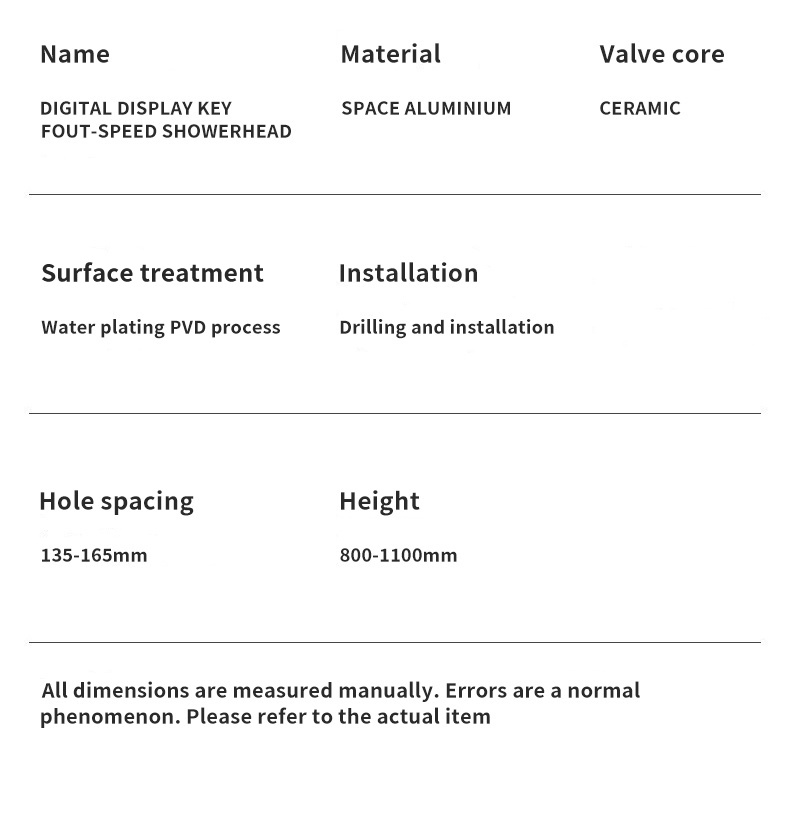 Name
DIGITAL DISPLAY KEY FOUT-SPEED SHOWERHEAD

Material
SPACE ALUMINIUM

Valve core
CERAMIC

Surface treatment
Water plating PVD process

Installation
Drilling and installation

Hole spacing
135-165mm

Height
800-1100mm

All dimensions are measured manually. Errors are a normal phenomenon. Please refer to the actual item